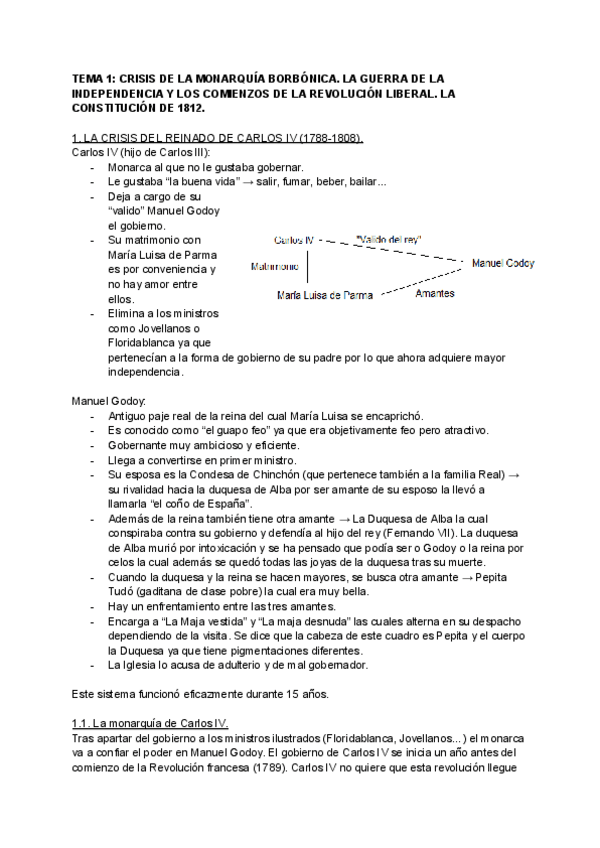 TEMA 1: CRISIS DE LA MONARQUÍA BORBÓNICA. LA GUERRA DE LA INDEPENDENCIA Y LOS COMIENZOS DE LA REVOLUCIÓN LIBERAL. LA CONSTITUCIÓN DE 1812.

1. LA CRISIS DEL REINADO DE CARLOS IV (1788-1808).
Carlos IV (hijo de Carlos III):
- Monarca al que no le gustaba gobernar.
- Le gustaba "la buena vida" → salir, fumar, beber, bailar...
- Deja a cargo de su "valido" Manuel Godoy el gobierno.
- Su matrimonio con María Luisa de Parma es por conveniencia y no hay amor entre ellos.
- Elimina a los ministros como Jovellanos o Floridablanca ya que pertenecían a la forma de gobierno de su padre por lo que ahora adquiere mayor independencia.

Carlos IV
"Valido del rey"
Manuel Godoy
Matrimonio
María Luisa de Parma
Amantes

Manuel Godoy:
- Antiguo paje real de la reina del cual María Luisa se encaprichó.
- Es conocido como "el guapo feo" ya que era objetivamente feo pero atractivo.
- Gobernante muy ambicioso y eficiente.
- Llega a convertirse en primer ministro.
- Su esposa es la Condesa de Chinchón (que pertenece también a la familia Real) → su rivalidad hacia la duquesa de Alba por ser amante de su esposo la llevó a llamarla "el coño de España".
- Además de la reina también tiene otra amante → La Duquesa de Alba la cual conspiraba contra su gobierno y defendía al hijo del rey (Fernando VII). La duquesa de Alba murió por intoxicación y se ha pensado que podía ser o Godoy o la reina por celos la cual además se quedó todas las joyas de la duquesa tras su muerte.
- Cuando la duquesa y la reina se hacen mayores, se busca otra amante → Pepita Tudó (gaditana de clase pobre) la cual era muy bella.
- Hay un enfrentamiento entre las tres amantes.
- Encarga a "La Maja vestida" y "La maja desnuda" las cuales alterna en su despacho dependiendo de la visita. Se dice que la cabeza de este cuadro es Pepita y el cuerpo la Duquesa ya que tiene pigmentaciones diferentes.
- La Iglesia lo acusa de adulterio y de mal gobernador.

Este sistema funcionó eficazmente durante 15 años.

1.1. La monarquía de Carlos IV.
Tras apartar del gobierno a los ministros ilustrados (Floridablanca, Jovellanos...) el monarca va a confiar el poder en Manuel Godoy. El gobierno de Carlos IV se inicia un año antes del comienzo de la Revolución francesa (1789). Carlos IV no quiere que esta revolución llegue